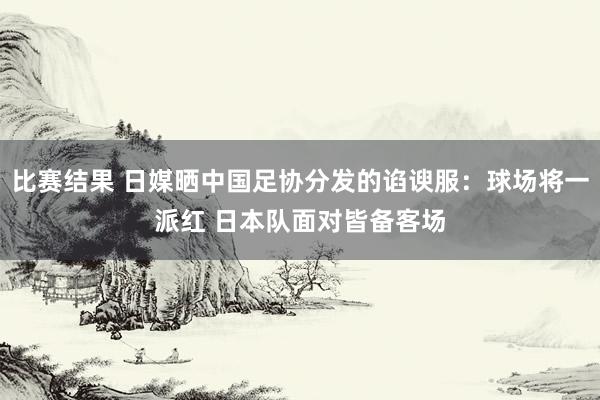 比赛结果 日媒晒中国足协分发的谄谀服：球场将一派红 日本队面对皆备客场